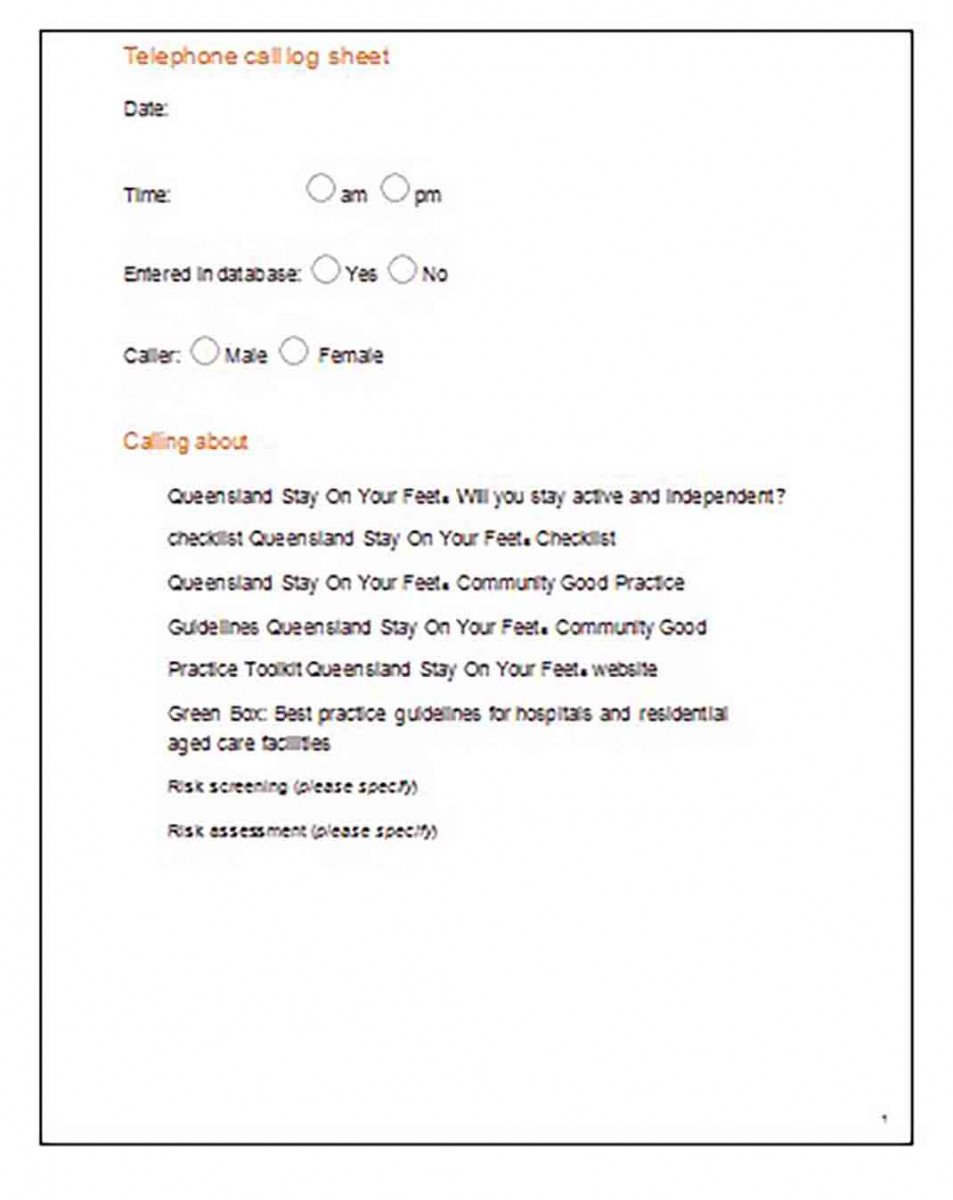 Telephone call log sheet

Date:

Time: am pm

Entered in database: Yes No

Caller: Male Female

Calling about

Queensland Stay On Your Feet. Will you stay active and independent?

checklist Queensland Stay On Your Feet. Checklist

Queensland Stay On Your Feet. Community Good Practice

Guidelines Queensland Stay On Your Feet. Community Good

Practice Toolkit Queensland Stay On Your Feet. website

Green Box: Best practice guidelines for hospitals and residential aged care facilities

Risk screening (please specify)

Risk assessment (please specify)

1